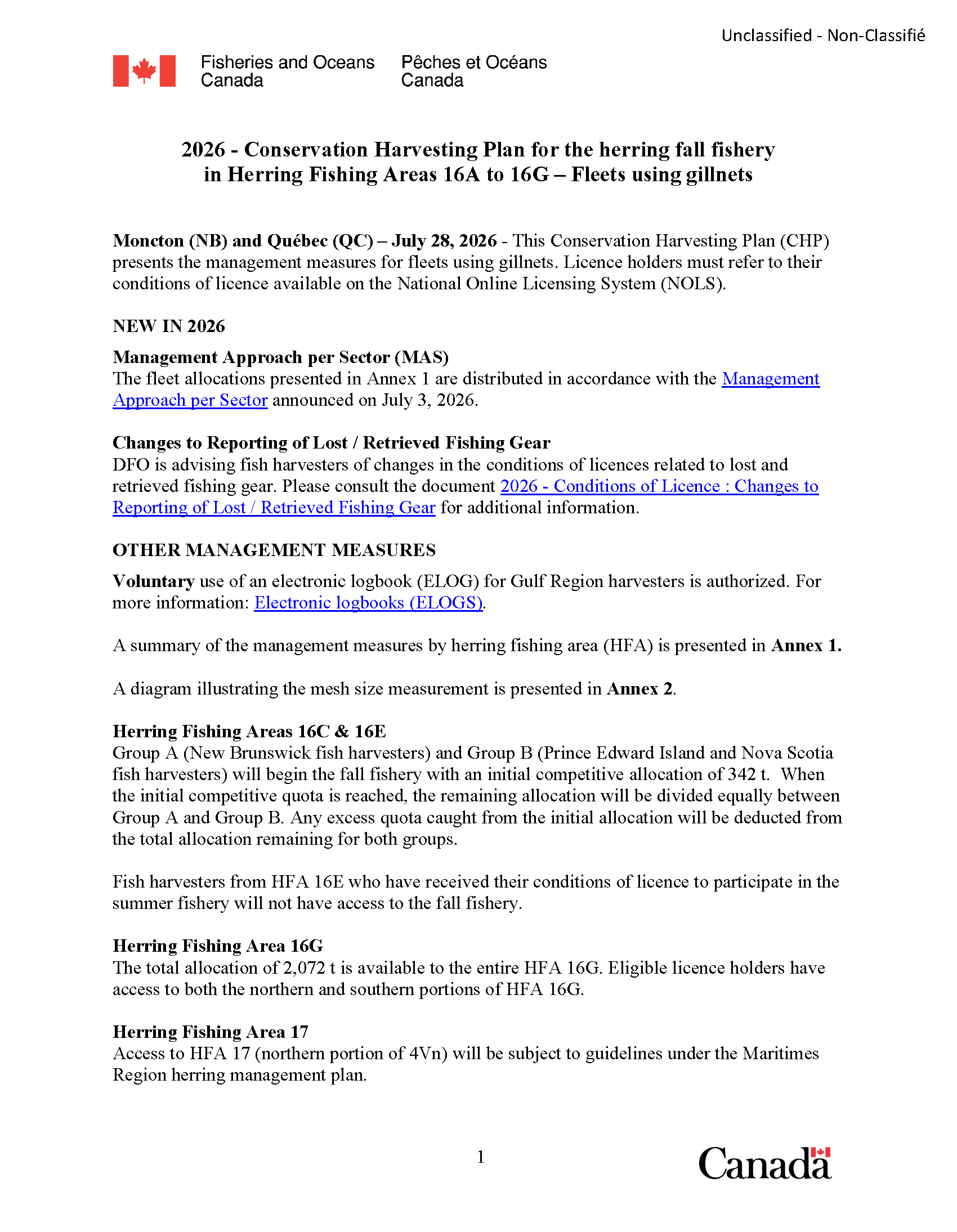 Unclassified - Non-Classifié

Fisheries and Oceans Canada
Pêches et Océans Canada

2026 - Conservation Harvesting Plan for the herring fall fishery in Herring Fishing Areas 16A to 16G – Fleets using gillnets

Moncton (NB) and Québec (QC) – July 28, 2026 - This Conservation Harvesting Plan (CHP) presents the management measures for fleets using gillnets. Licence holders must refer to their conditions of licence available on the National Online Licensing System (NOLS).

NEW IN 2026

Management Approach per Sector (MAS)
The fleet allocations presented in Annex 1 are distributed in accordance with the Management Approach per Sector announced on July 3, 2026.

Changes to Reporting of Lost / Retrieved Fishing Gear
DFO is advising fish harvesters of changes in the conditions of licences related to lost and retrieved fishing gear. Please consult the document 2026 - Conditions of Licence : Changes to Reporting of Lost / Retrieved Fishing Gear for additional information.

OTHER MANAGEMENT MEASURES

Voluntary use of an electronic logbook (ELOG) for Gulf Region harvesters is authorized. For more information: Electronic logbooks (ELOGS).

A summary of the management measures by herring fishing area (HFA) is presented in Annex 1.

A diagram illustrating the mesh size measurement is presented in Annex 2.

Herring Fishing Areas 16C & 16E
Group A (New Brunswick fish harvesters) and Group B (Prince Edward Island and Nova Scotia fish harvesters) will begin the fall fishery with an initial competitive allocation of 342 t. When the initial competitive quota is reached, the remaining allocation will be divided equally between Group A and Group B. Any excess quota caught from the initial allocation will be deducted from the total allocation remaining for both groups.

Fish harvesters from HFA 16E who have received their conditions of licence to participate in the summer fishery will not have access to the fall fishery.

Herring Fishing Area 16G
The total allocation of 2,072 t is available to the entire HFA 16G. Eligible licence holders have access to both the northern and southern portions of HFA 16G.

Herring Fishing Area 17
Access to HFA 17 (northern portion of 4Vn) will be subject to guidelines under the Maritimes Region herring management plan.

1

Canada